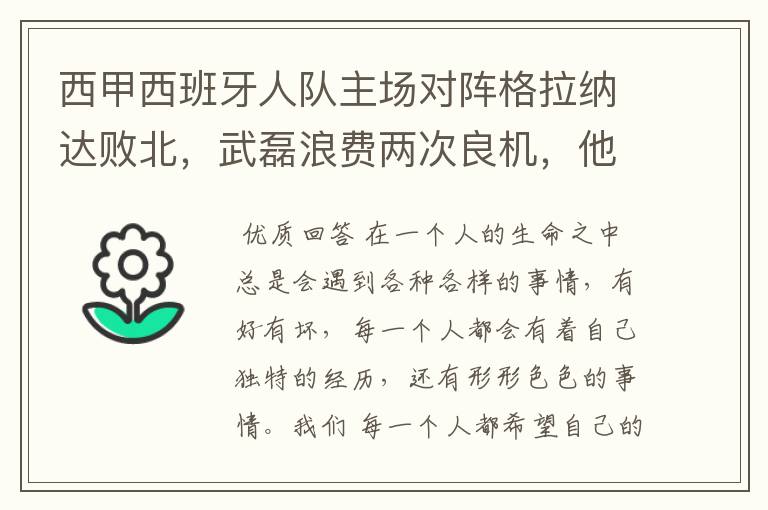 西甲西班牙人队主场对阵格拉纳达败北，武磊浪费两次良机，他

优质回答 在一个人的生命之中总是会遇到各种各样的事情，有好有坏，每一个人都会有着自己独特的经历，还有形形色色的事情。我们 每一个人都希望自己的